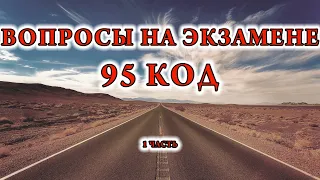 ВОПРОСЫ НА ЭКЗАМЕНЕ
95 КОД
1 ЧАСТЬ